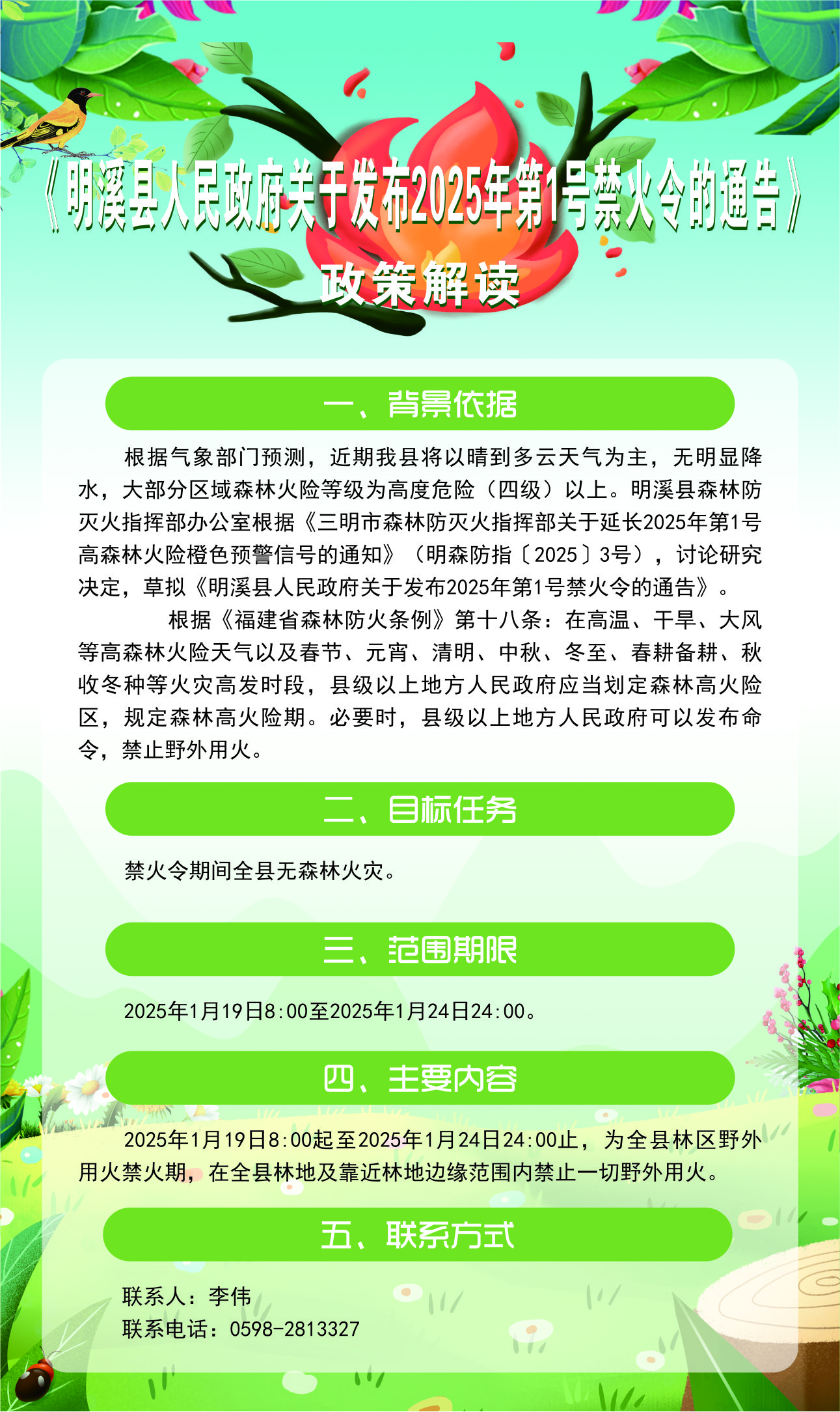 《明溪县人民政府关于发布2025年第1号禁火令的通告》

政策解读

一、背景依据

根据气象部门预测，近期我县将以晴到多云天气为主，无明显降水，大部分区域森林火险等级为高度危险（四级）以上。明溪县森林防灭火指挥部办公室根据《三明市森林防灭火指挥部关于延长2025年第1号高森林火险橙色预警信号的通知》（明森防指〔2025〕3号），讨论研究决定，草拟《明溪县人民政府关于发布2025年第1号禁火令的通告》。

根据《福建省森林防火条例》第十八条：在高温、干旱、大风等高森林火险天气以及春节、元宵、清明、中秋、冬至、春耕备耕、秋收冬种等火灾高发时段，县级以上地方人民政府应当划定森林高火险区，规定森林高火险期。必要时，县级以上地方人民政府可以发布命令，禁止野外用火。

二、目标任务

禁火令期间全县无森林火灾。

三、范围期限

2025年1月19日8:00至2025年1月24日24:00。

四、主要内容

2025年1月19日8:00起至2025年1月24日24:00止，为全县林区野外用火禁火期，在全县林地及靠近林地边缘范围内禁止一切野外用火。

五、联系方式

联系人：李伟
联系电话：0598-2813327